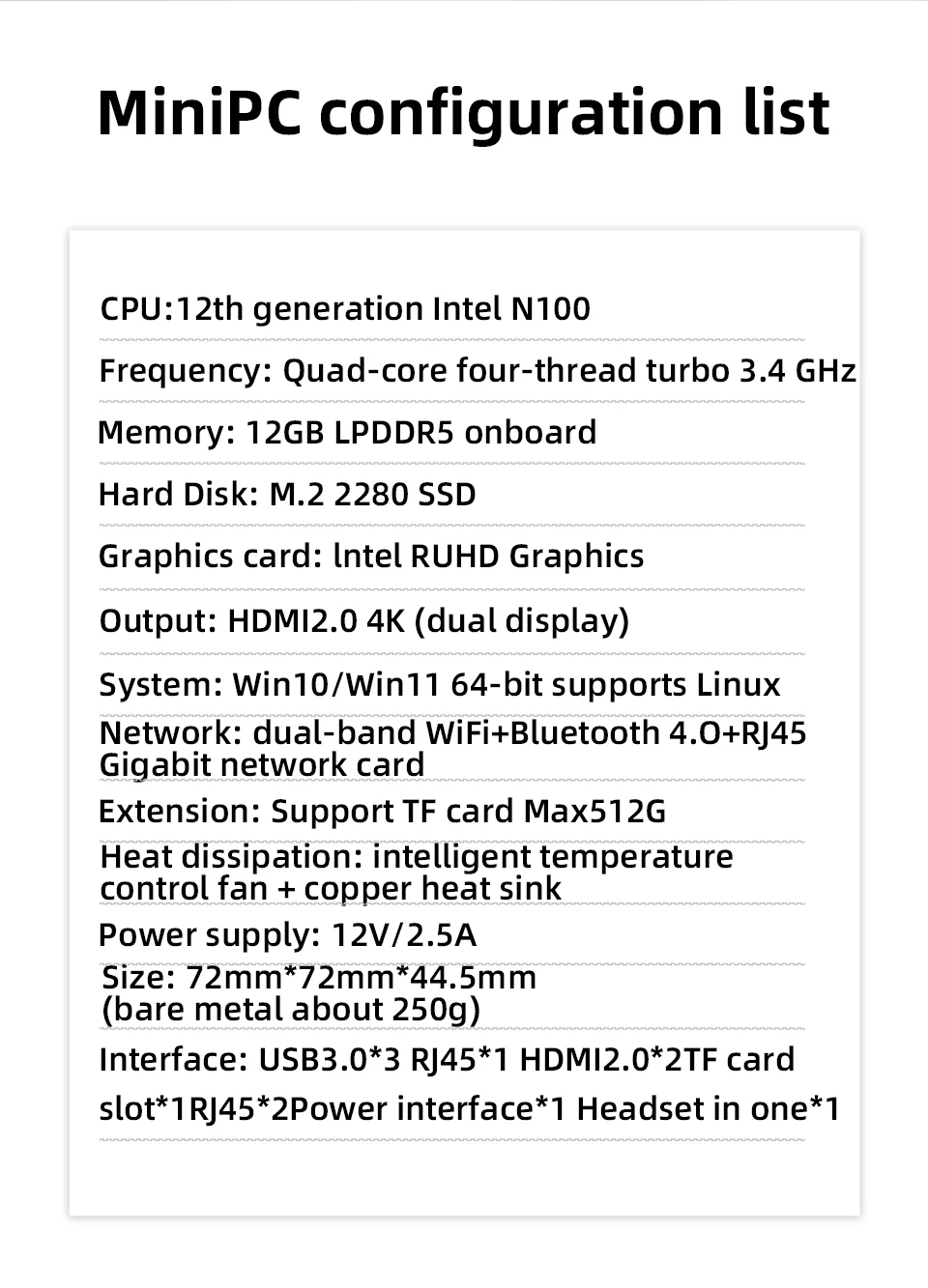 MiniPC configuration list

CPU:12th generation Intel N100

Frequency: Quad-core four-thread turbo 3.4 GHz

Memory: 12GB LPDDR5 onboard

Hard Disk: M.2 2280 SSD

Graphics card: lntel RUHD Graphics

Output: HDMI2.0 4K (dual display)

System: Win10/Win11 64-bit supports Linux

Network: dual-band WiFi+Bluetooth 4.O+RJ45 Gigabit network card

Extension: Support TF card Max512G

Heat dissipation: intelligent temperature control fan + copper heat sink

Power supply: 12V/2.5A

Size: 72mm*72mm*44.5mm (bare metal about 250g)

Interface: USB3.0*3 RJ45*1 HDMI2.0*2TF card slot*1RJ45*2Power interface*1 Headset in one*1